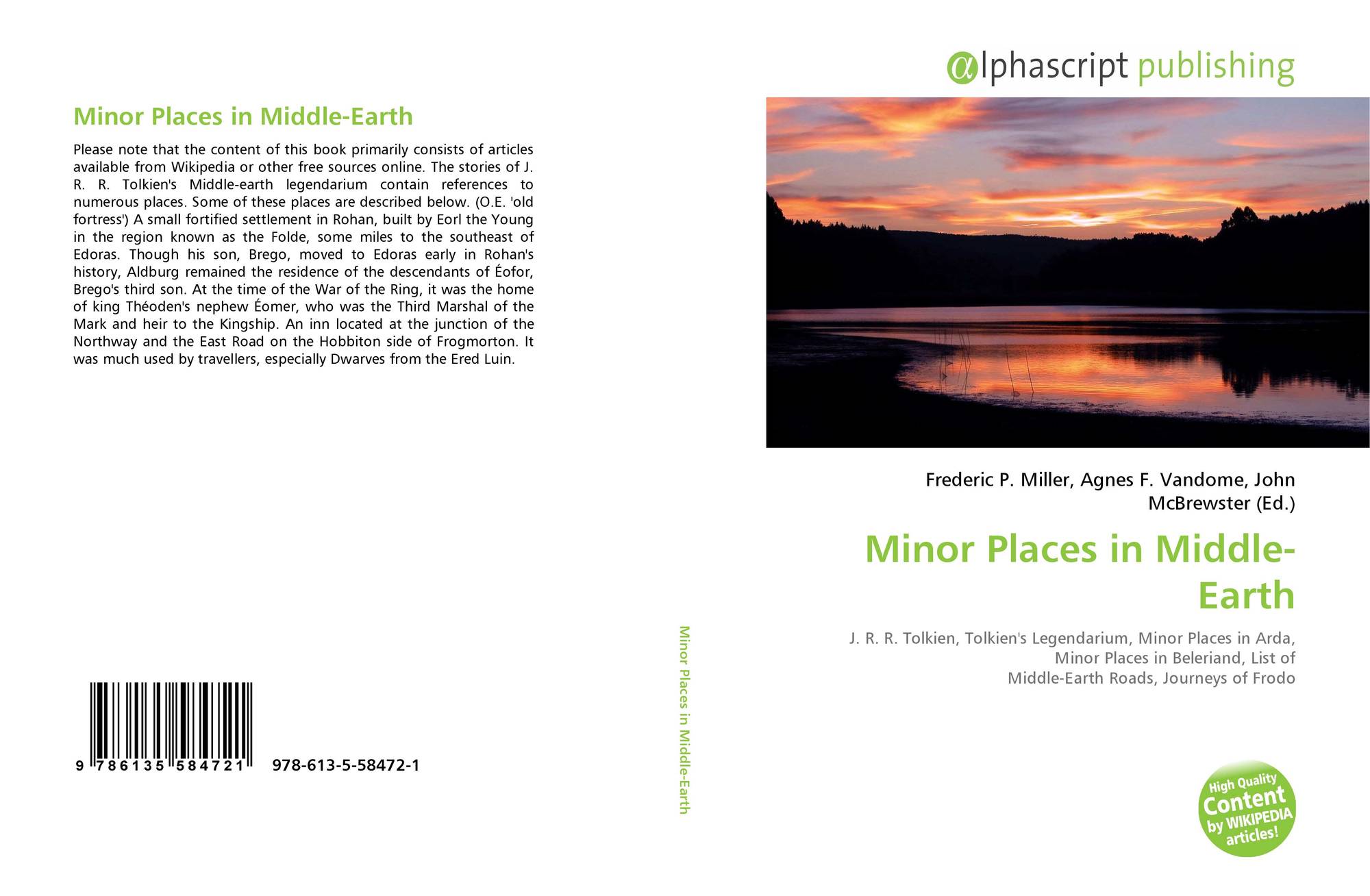 Minor Places in Middle-Earth

Please note that the content of this book primarily consists of articles available from Wikipedia or other free sources online. The stories of J. R. R. Tolkien's Middle-earth legendarium contain references to numerous places. Some of these places are described below. (O.E. 'old fortress') A small fortified settlement in Rohan, built by Eorl the Young in the region known as the Folde, some miles to the southeast of Edoras. Though his son, Brego, moved to Edoras early in Rohan's history, Aldburg remained the residence of the descendants of Éofor, Brego's third son. At the time of the War of the Ring, it was the home of king Théoden's nephew Éomer, who was the Third Marshal of the Mark and heir to the Kingship. An inn located at the junction of the Northway and the East Road on the Hobbiton side of Frogmorton. It was much used by travellers, especially Dwarves from the Ered Luin.

9 786135 584721 978-613-5-58472-1

Minor Places in Middle-Earth

αlphascript publishing

Frederic P. Miller, Agnes F. Vandome, John McBrewster (Ed.)

Minor Places in Middle-Earth

J. R. R. Tolkien, Tolkien's Legendarium, Minor Places in Arda, Minor Places in Beleriand, List of Middle-Earth Roads, Journeys of Frodo

High Quality Content by WIKIPEDIA articles!